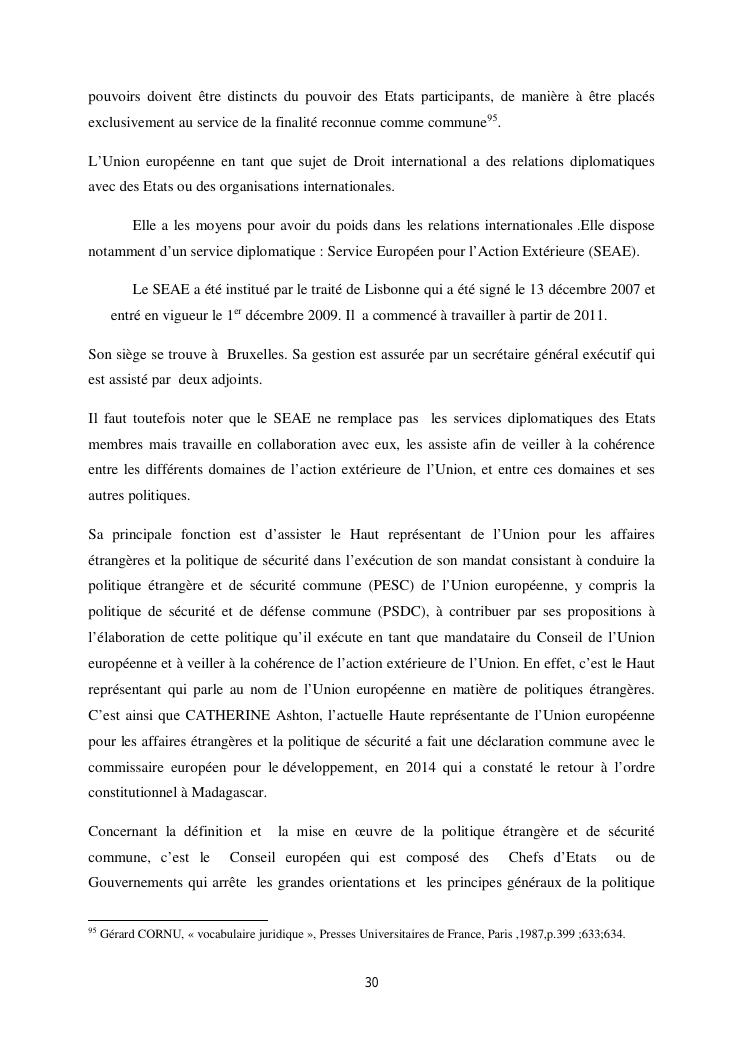 pouvoirs doivent être distincts du pouvoir des Etats participants, de manière à être placés exclusivement au service de la finalité reconnue comme commune$^{95}$.

L'Union européenne en tant que sujet de Droit international a des relations diplomatiques avec des Etats ou des organisations internationales.

Elle a les moyens pour avoir du poids dans les relations internationales .Elle dispose notamment d'un service diplomatique : Service Européen pour l'Action Extérieure (SEAE).

Le SEAE a été institué par le traité de Lisbonne qui a été signé le 13 décembre 2007 et entré en vigueur le 1$^{er}$ décembre 2009. Il a commencé à travailler à partir de 2011.

Son siège se trouve à Bruxelles. Sa gestion est assurée par un secrétaire général exécutif qui est assisté par deux adjoints.

Il faut toutefois noter que le SEAE ne remplace pas les services diplomatiques des Etats membres mais travaille en collaboration avec eux, les assiste afin de veiller à la cohérence entre les différents domaines de l'action extérieure de l'Union, et entre ces domaines et ses autres politiques.

Sa principale fonction est d'assister le Haut représentant de l'Union pour les affaires étrangères et la politique de sécurité dans l'exécution de son mandat consistant à conduire la politique étrangère et de sécurité commune (PESC) de l'Union européenne, y compris la politique de sécurité et de défense commune (PSDC), à contribuer par ses propositions à l'élaboration de cette politique qu'il exécute en tant que mandataire du Conseil de l'Union européenne et à veiller à la cohérence de l'action extérieure de l'Union. En effet, c'est le Haut représentant qui parle au nom de l'Union européenne en matière de politiques étrangères. C'est ainsi que CATHERINE Ashton, l'actuelle Haute représentante de l'Union européenne pour les affaires étrangères et la politique de sécurité a fait une déclaration commune avec le commissaire européen pour le développement, en 2014 qui a constaté le retour à l'ordre constitutionnel à Madagascar.

Concernant la définition et la mise en œuvre de la politique étrangère et de sécurité commune, c'est le Conseil européen qui est composé des Chefs d'Etats ou de Gouvernements qui arrête les grandes orientations et les principes généraux de la politique

$^{95}$ Gérard CORNU, « vocabulaire juridique », Presses Universitaires de France, Paris ,1987,p.399 ;633;634.

30